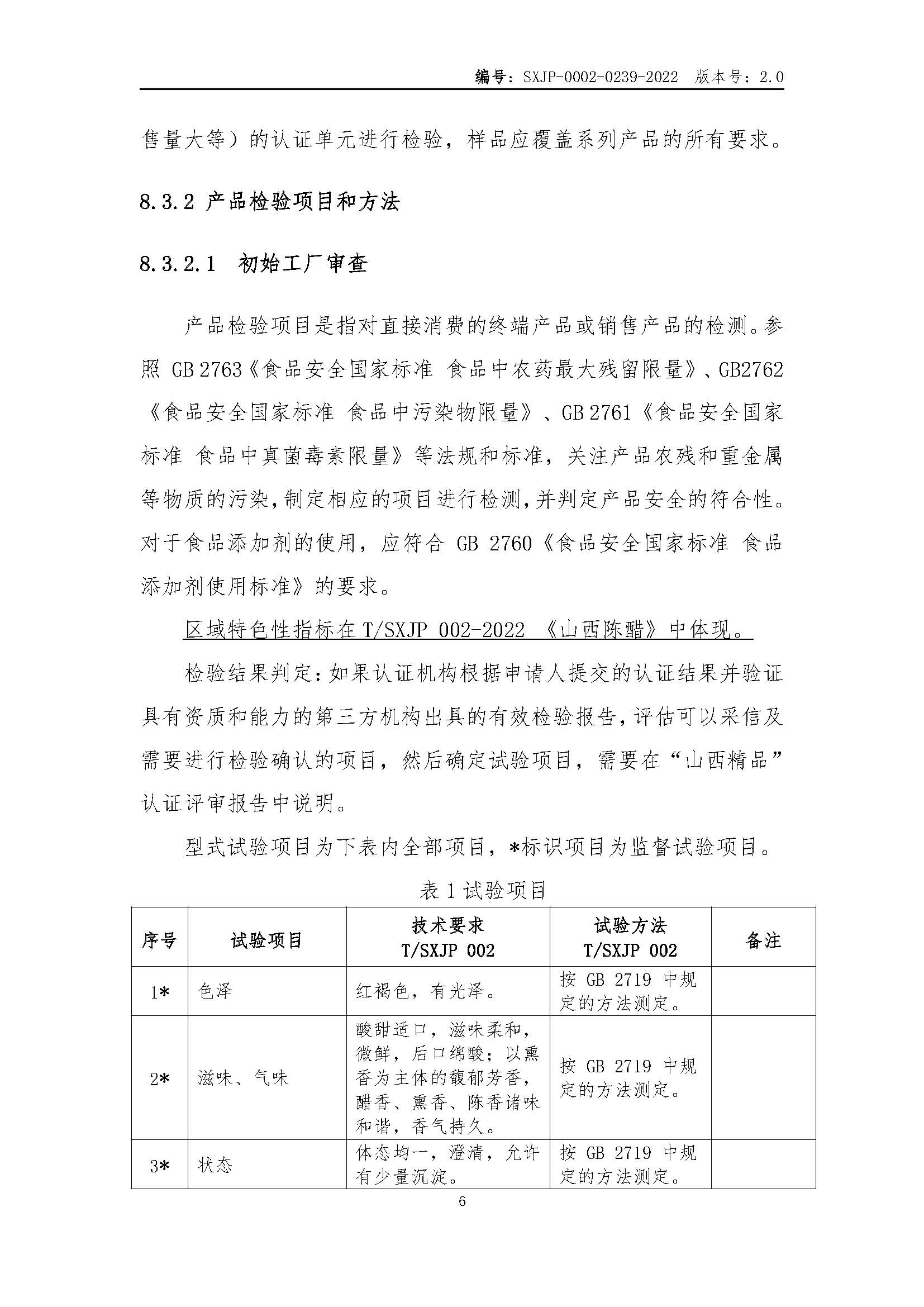 编号：SXJP-0002-0239-2022 版本号：2.0

售量大等）的认证单元进行检验，样品应覆盖系列产品的所有要求。

8.3.2 产品检验项目和方法

8.3.2.1 初始工厂审查

产品检验项目是指对直接消费的终端产品或销售产品的检测。参照 GB 2763《食品安全国家标准 食品中农药最大残留限量》、GB2762《食品安全国家标准 食品中污染物限量》、GB 2761《食品安全国家标准 食品中真菌毒素限量》等法规和标准，关注产品农残和重金属等物质的污染，制定相应的项目进行检测，并判定产品安全的符合性。对于食品添加剂的使用，应符合 GB 2760《食品安全国家标准 食品添加剂使用标准》的要求。

区域特色性指标在 T/SXJP 002-2022 《山西陈醋》中体现。

检验结果判定：如果认证机构根据申请人提交的认证结果并验证具有资质和能力的第三方机构出具的有效检验报告，评估可以采信及需要进行检验确认的项目，然后确定试验项目，需要在“山西精品”认证评审报告中说明。

型式试验项目为下表内全部项目，*标识项目为监督试验项目。

表 1 试验项目

| 序号 | 试验项目 | 技术要求 T/SXJP 002 | 试验方法 T/SXJP 002 | 备注 |
|---|---|---|---|---|
| 1* | 色泽 | 红褐色，有光泽。 | 按 GB 2719 中规定的方法测定。 | |
| 2* | 滋味、气味 | 酸甜适口，滋味柔和，微鲜，后口绵酸；以熏香为主体的馥郁芳香，醋香、熏香、陈香诸味和谐，香气持久。 | 按 GB 2719 中规定的方法测定。 | |
| 3* | 状态 | 体态均一，澄清，允许有少量沉淀。 | 按 GB 2719 中规定的方法测定。 | |

6